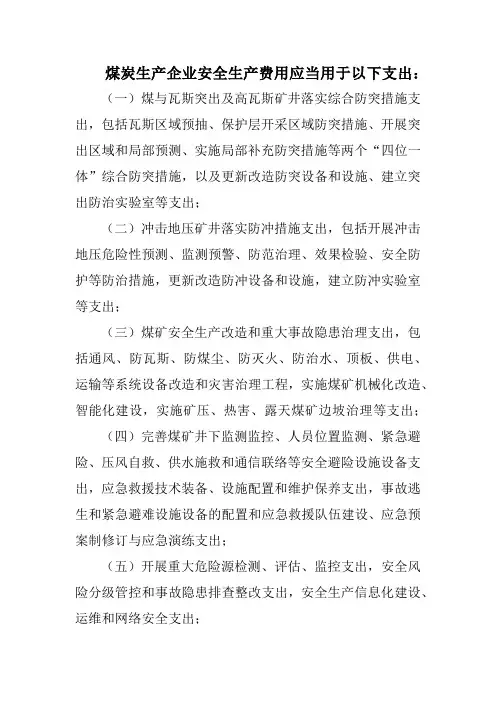 煤炭生产企业安全生产费用应当用于以下支出：

（一）煤与瓦斯突出及高瓦斯矿井落实综合防突措施支出，包括瓦斯区域预抽、保护层开采区域防突措施、开展突出区域和局部预测、实施局部补充防突措施等两个“四位一体”综合防突措施，以及更新改造防突设备和设施、建立突出防治实验室等支出；

（二）冲击地压矿井落实防冲措施支出，包括开展冲击地压危险性预测、监测预警、防范治理、效果检验、安全防护等防治措施，更新改造防冲设备和设施，建立防冲实验室等支出；

（三）煤矿安全生产改造和重大事故隐患治理支出，包括通风、防瓦斯、防煤尘、防灭火、防治水、顶板、供电、运输等系统设备改造和灾害治理工程，实施煤矿机械化改造、智能化建设，实施矿压、热害、露天煤矿边坡治理等支出；

（四）完善煤矿井下监测监控、人员位置监测、紧急避险、压风自救、供水施救和通信联络等安全避险设施设备支出，应急救援技术装备、设施配置和维护保养支出，事故逃生和紧急避难设施设备的配置和应急救援队伍建设、应急预案制修订与应急演练支出；

（五）开展重大危险源检测、评估、监控支出，安全风险分级管控和事故隐患排查整改支出，安全生产信息化建设、运维和网络安全支出；